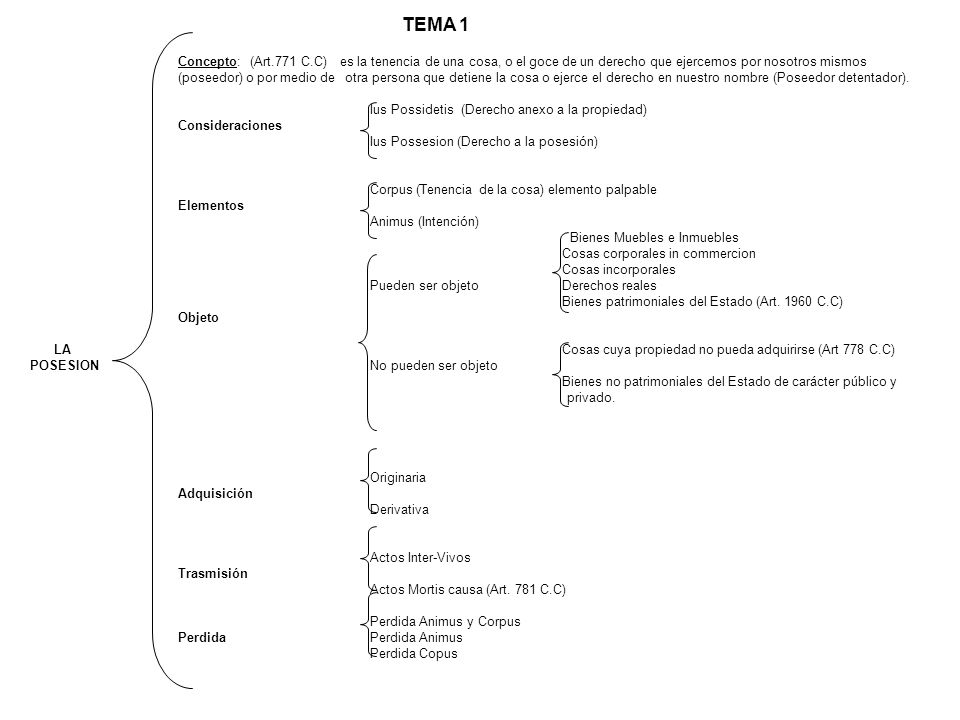 TEMA 1

LA POSESION

Concepto: (Art.771 C.C) es la tenencia de una cosa, o el goce de un derecho que ejercemos por nosotros mismos (poseedor) o por medio de otra persona que detiene la cosa o ejerce el derecho en nuestro nombre (Poseedor detentador).

Consideraciones
Ius Possidetis (Derecho anexo a la propiedad)
Ius Possesion (Derecho a la posesión)

Elementos
Corpus (Tenencia de la cosa) elemento palpable
Animus (Intención)

Objeto
Pueden ser objeto
Bienes Muebles e Inmuebles
Cosas corporales in commercion
Cosas incorporales
Derechos reales
Bienes patrimoniales del Estado (Art. 1960 C.C)
No pueden ser objeto
Cosas cuya propiedad no pueda adquirirse (Art 778 C.C)
Bienes no patrimoniales del Estado de carácter público y privado.

Adquisición
Originaria
Derivativa

Trasmisión
Actos Inter-Vivos
Actos Mortis causa (Art. 781 C.C)

Perdida
Perdida Animus y Corpus
Perdida Animus
Perdida Copus